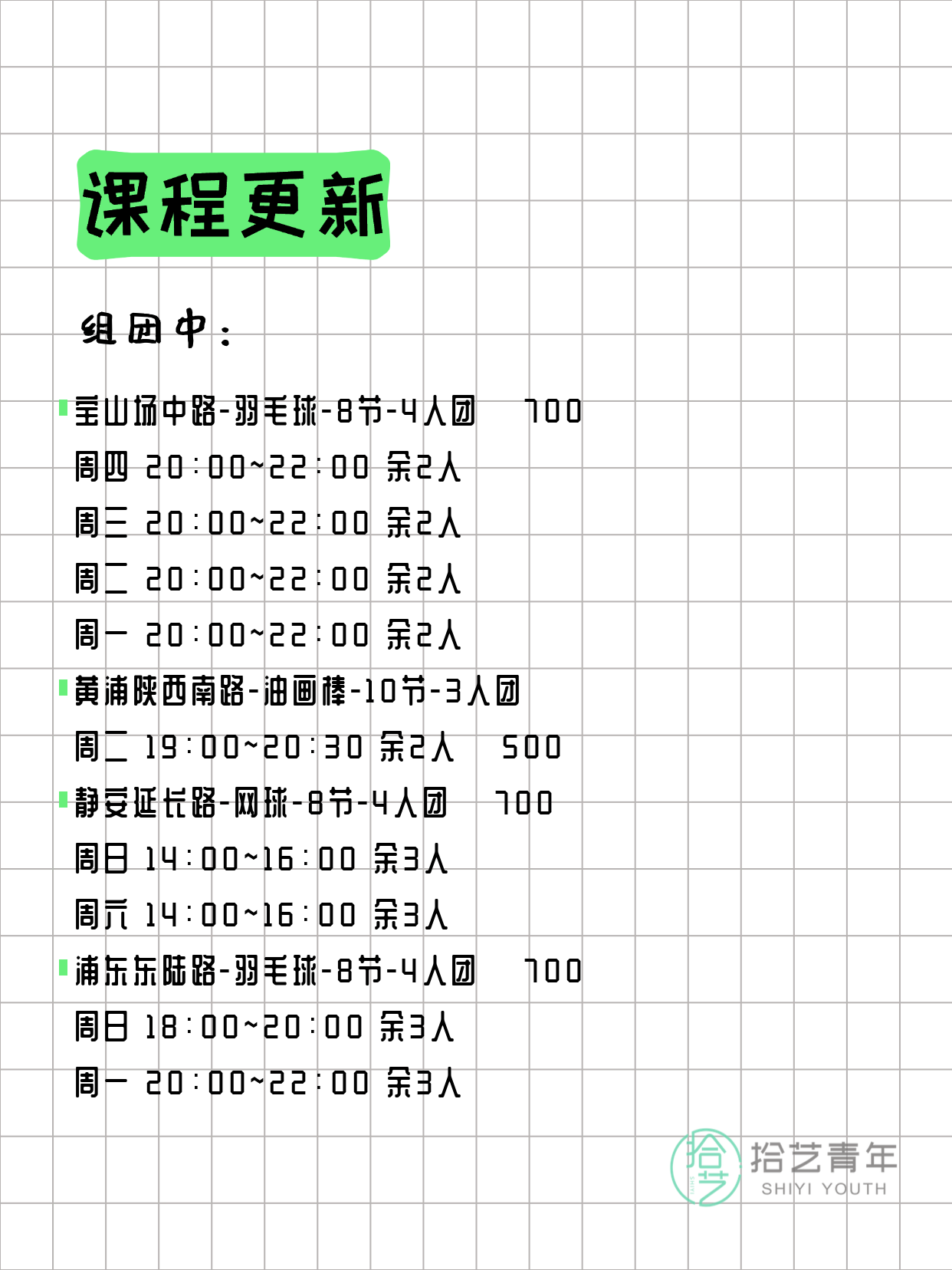 课程更新

组团中：

宝山场中路-羽毛球-8节-4人团 700
周四 20:00~22:00 余2人
周三 20:00~22:00 余2人
周二 20:00~22:00 余2人
周一 20:00~22:00 余2人

黄浦陕西南路-油画棒-10节-3人团
周二 19:00~20:30 余2人 500

静安延长路-网球-8节-4人团 700
周日 14:00~16:00 余3人
周六 14:00~16:00 余3人

浦东东陆路-羽毛球-8节-4人团 700
周日 18:00~20:00 余3人
周一 20:00~22:00 余3人

拾艺 拾艺青年 SHIYI YOUTH